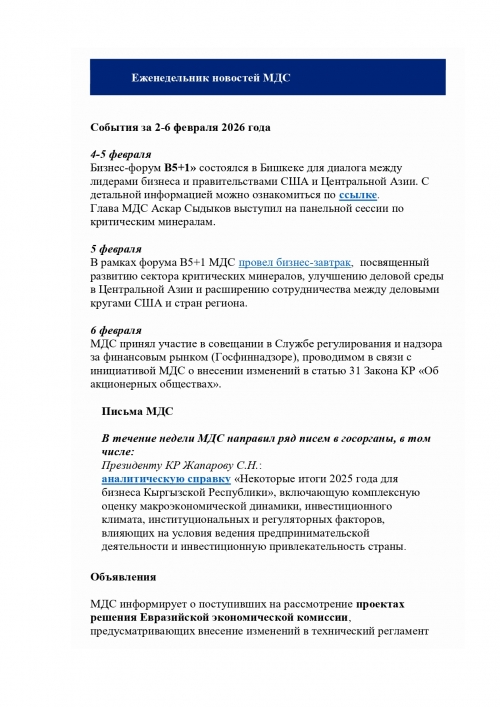 Еженедельник новостей МДС

События за 2-6 февраля 2026 года

4-5 февраля
Бизнес-форум B5+1» состоялся в Бишкеке для диалога между лидерами бизнеса и правительствами США и Центральной Азии. С детальной информацией можно ознакомиться по ссылке.
Глава МДС Аскар Сыдыков выступил на панельной сессии по критическим минералам.

5 февраля
В рамках форума B5+1 МДС провел бизнес-завтрак, посвященный развитию сектора критических минералов, улучшению деловой среды в Центральной Азии и расширению сотрудничества между деловыми кругами США и стран региона.

6 февраля
МДС принял участие в совещании в Службе регулирования и надзора за финансовым рынком (Госфиннадзоре), проводимом в связи с инициативой МДС о внесении изменений в статью 31 Закона КР «Об акционерных обществах».

Письма МДС

В течение недели МДС направил ряд писем в госорганы, в том числе:
Президенту КР Жапарову С.Н.:
аналитическую справку «Некоторые итоги 2025 года для бизнеса Кыргызской Республики», включающую комплексную оценку макроэкономической динамики, инвестиционного климата, институциональных и регуляторных факторов, влияющих на условия ведения предпринимательской деятельности и инвестиционную привлекательность страны.

Объявления

МДС информирует о поступивших на рассмотрение проектах решения Евразийской экономической комиссии, предусматривающих внесение изменений в технический регламент